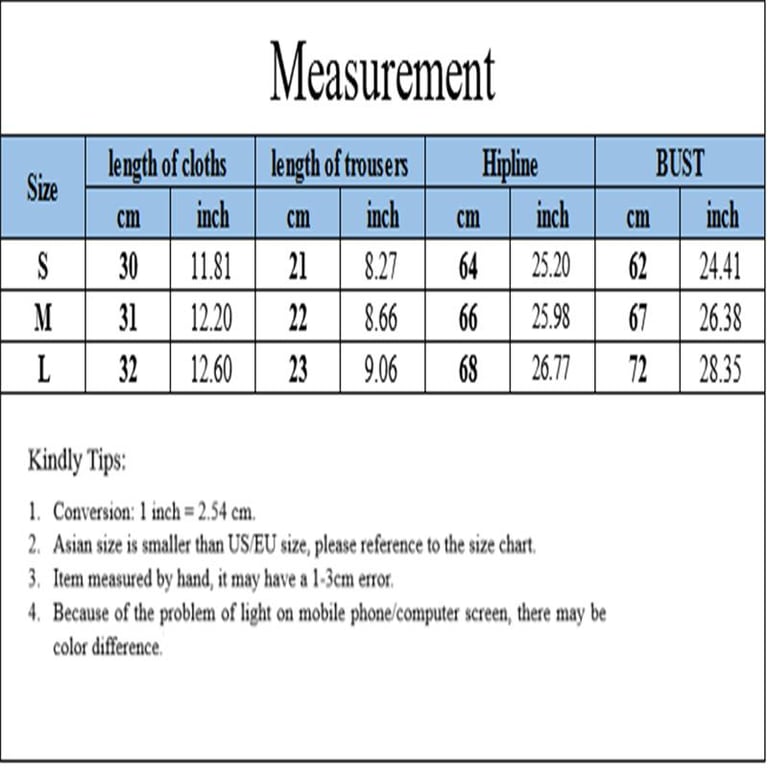 Measurement

| Size | length of cloths | | length of trousers | | Hipline | | BUST | |
|---|---|---|---|---|---|---|---|---|
| | cm | inch | cm | inch | cm | inch | cm | inch |
| S | 30 | 11.81 | 21 | 8.27 | 64 | 25.20 | 62 | 24.41 |
| M | 31 | 12.20 | 22 | 8.66 | 66 | 25.98 | 67 | 26.38 |
| L | 32 | 12.60 | 23 | 9.06 | 68 | 26.77 | 72 | 28.35 |

Kindly Tips:

1. Conversion: 1 inch = 2.54 cm.
2. Asian size is smaller than US/EU size, please reference to the size chart.
3. Item measured by hand, it may have a 1-3cm error.
4. Because of the problem of light on mobile phone/computer screen, there may be color difference.